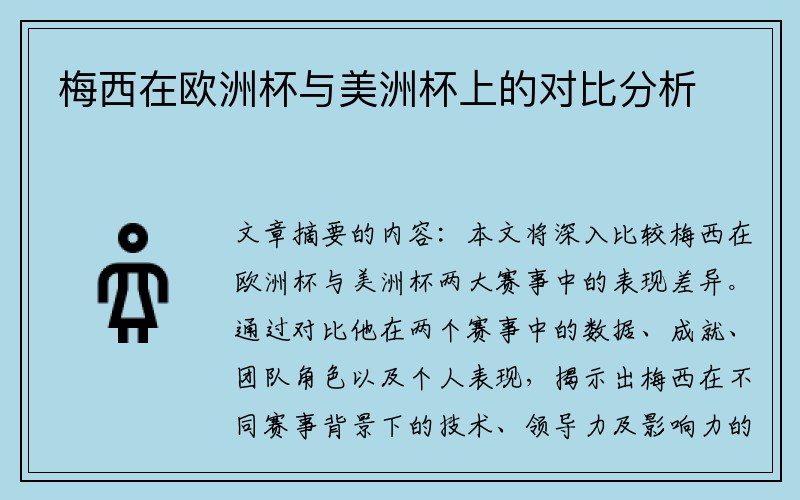 梅西在欧洲杯与美洲杯上的对比分析

文章摘要的内容：本文将深入比较梅西在欧洲杯与美洲杯两大赛事中的表现差异。通过对比他在两个赛事中的数据、成就、团队角色以及个人表现，揭示出梅西在不同赛事背景下的技术、领导力及影响力的